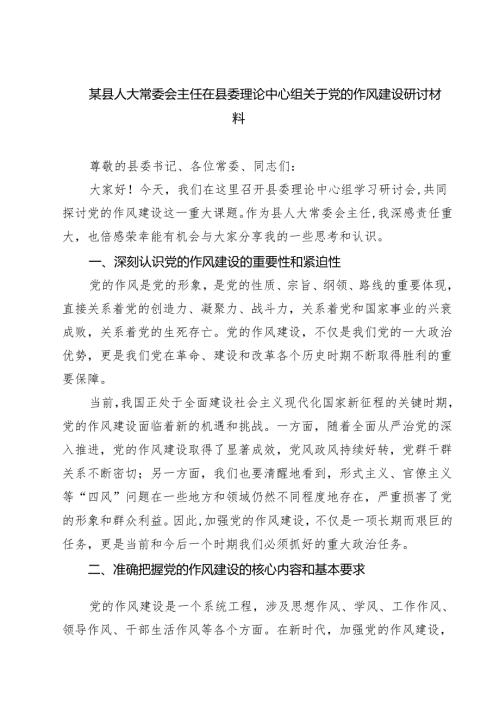 某县人大常委会主任在县委理论中心组关于党的作风建设研讨材料

尊敬的县委书记、各位常委、同志们：

大家好！今天，我们在这里召开县委理论中心组学习研讨会，共同探讨党的作风建设这一重大课题。作为县人大常委会主任，我深感责任重大，也倍感荣幸能有机会与大家分享我的一些思考和认识。

一、深刻认识党的作风建设的重要性和紧迫性

党的作风是党的形象，是党的性质、宗旨、纲领、路线的重要体现，直接关系着党的创造力、凝聚力、战斗力，关系着党和国家事业的兴衰成败，关系着党的生死存亡。党的作风建设，不仅是我们党的一大政治优势，更是我们党在革命、建设和改革各个历史时期不断取得胜利的重要保障。

当前，我国正处于全面建设社会主义现代化国家新征程的关键时期，党的作风建设面临着新的机遇和挑战。一方面，随着全面从严治党的深入推进，党的作风建设取得了显著成效，党风政风持续好转，党群干群关系不断密切；另一方面，我们也要清醒地看到，形式主义、官僚主义等“四风”问题在一些地方和领域仍然不同程度地存在，严重损害了党的形象和群众利益。因此，加强党的作风建设，不仅是一项长期而艰巨的任务，更是当前和今后一个时期我们必须抓好的重大政治任务。

二、准确把握党的作风建设的核心内容和基本要求

党的作风建设是一个系统工程，涉及思想作风、学风、工作作风、领导作风、干部生活作风等各个方面。在新时代，加强党的作风建设，